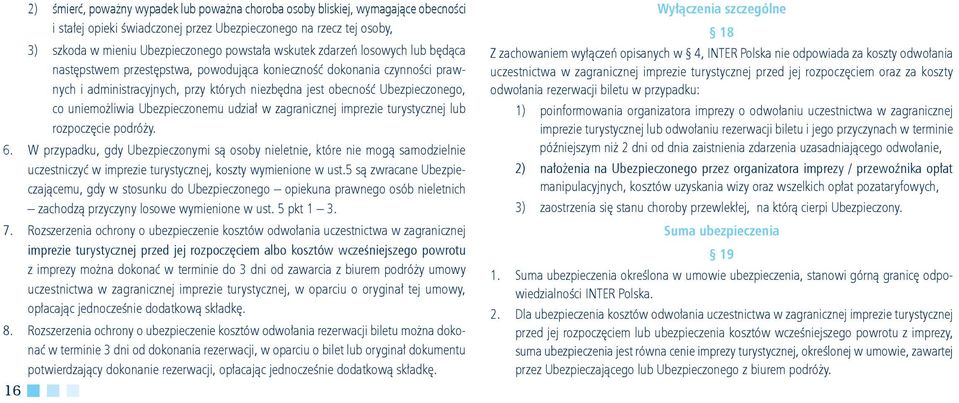 2) śmierć, poważny wypadek lub poważna choroba osoby bliskiej, wymagające obecności i stałej opieki świadczonej przez Ubezpieczonego na rzecz tej osoby,

3) szkoda w mieniu Ubezpieczonego powstała wskutek zdarzeń losowych lub będąca następstwem przestępstwa, powodująca konieczność dokonania czynności prawnych i administracyjnych, przy których niezbędna jest obecność Ubezpieczonego, co uniemożliwia Ubezpieczonemu udział w zagranicznej imprezie turystycznej lub rozpoczęcie podróży.

6. W przypadku, gdy Ubezpieczonymi są osoby nieletnie, które nie mogą samodzielnie uczestniczyć w imprezie turystycznej, koszty wymienione w ust.5 są zwracane Ubezpieczającemu, gdy w stosunku do Ubezpieczonego – opiekuna prawnego osób nieletnich – zachodzą przyczyny losowe wymienione w ust. 5 pkt 1 – 3.

7. Rozszerzenia ochrony o ubezpieczenie kosztów odwołania uczestnictwa w zagranicznej imprezie turystycznej przed jej rozpoczęciem albo kosztów wcześniejszego powrotu z imprezy można dokonać w terminie do 3 dni od zawarcia z biurem podróży umowy uczestnictwa w zagranicznej imprezie turystycznej, w oparciu o oryginał tej umowy, opłacając jednocześnie dodatkową składkę.

8. Rozszerzenia ochrony o ubezpieczenie kosztów odwołania rezerwacji biletu można dokonać w terminie 3 dni od dokonania rezerwacji, w oparciu o bilet lub oryginał dokumentu potwierdzający dokonanie rezerwacji, opłacając jednocześnie dodatkową składkę.

16

Wyłączenia szczególne

§ 18

Z zachowaniem wyłączeń opisanych w § 4, INTER Polska nie odpowiada za koszty odwołania uczestnictwa w zagranicznej imprezie turystycznej przed jej rozpoczęciem oraz za koszty odwołania rezerwacji biletu w przypadku:

1) poinformowania organizatora imprezy o odwołaniu uczestnictwa w zagranicznej imprezie turystycznej lub odwołaniu rezerwacji biletu i jego przyczynach w terminie późniejszym niż 2 dni od dnia zaistnienia zdarzenia uzasadniającego odwołanie,

2) nałożenia na Ubezpieczonego przez organizatora imprezy / przewoźnika opłat manipulacyjnych, kosztów uzyskania wizy oraz wszelkich opłat pozataryfowych,

3) zaostrzenia się stanu choroby przewlekłej, na którą cierpi Ubezpieczony.

Suma ubezpieczenia

§ 19

1. Suma ubezpieczenia określona w umowie ubezpieczenia, stanowi górną granicę odpowiedzialności INTER Polska.

2. Dla ubezpieczenia kosztów odwołania uczestnictwa w zagranicznej imprezie turystycznej przed jej rozpoczęciem lub ubezpieczenia kosztów wcześniejszego powrotu z imprezy, suma ubezpieczenia jest równa cenie imprezy turystycznej, określonej w umowie, zawartej przez Ubezpieczającego lub Ubezpieczonego z biurem podróży.